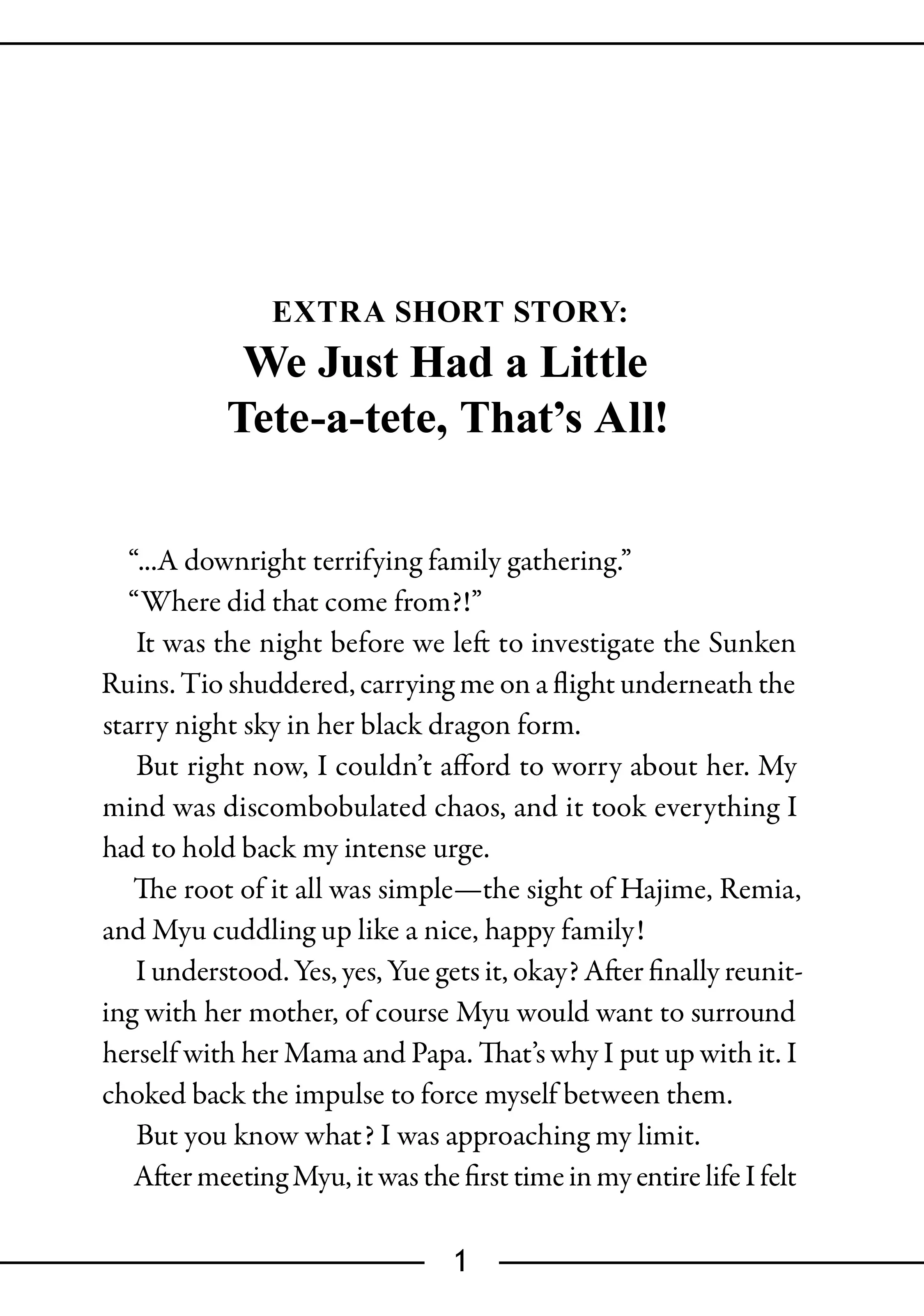 EXTRA SHORT STORY:
We Just Had a Little Tete-a-tete, That's All!

"...A downright terrifying family gathering."

"Where did that come from?!"

It was the night before we left to investigate the Sunken Ruins. Tio shuddered, carrying me on a flight underneath the starry night sky in her black dragon form.

But right now, I couldn't afford to worry about her. My mind was discombobulated chaos, and it took everything I had to hold back my intense urge.

The root of it all was simple—the sight of Hajime, Remia, and Myu cuddling up like a nice, happy family!

I understood. Yes, yes, Yue gets it, okay? After finally reuniting with her mother, of course Myu would want to surround herself with her Mama and Papa. That's why I put up with it. I choked back the impulse to force myself between them.

But you know what? I was approaching my limit.

After meeting Myu, it was the first time in my entire life I felt

1